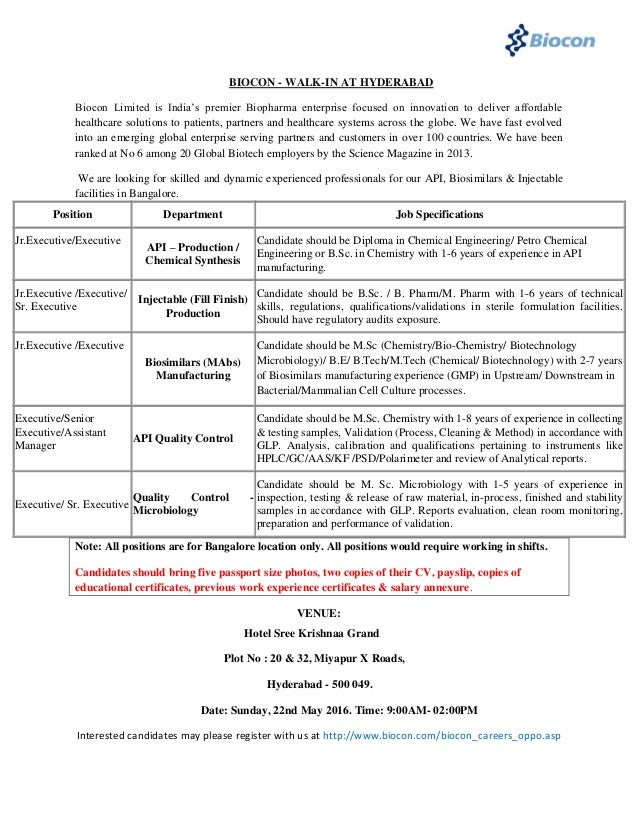 Biocon

BIOCON - WALK-IN AT HYDERABAD

Biocon Limited is India's premier Biopharma enterprise focused on innovation to deliver affordable healthcare solutions to patients, partners and healthcare systems across the globe. We have fast evolved into an emerging global enterprise serving partners and customers in over 100 countries. We have been ranked at No 6 among 20 Global Biotech employers by the Science Magazine in 2013.

We are looking for skilled and dynamic experienced professionals for our API, Biosimilars & Injectable facilities in Bangalore.

| Position | Department | Job Specifications |
|---|---|---|
| Jr.Executive/Executive | API – Production / Chemical Synthesis | Candidate should be Diploma in Chemical Engineering/ Petro Chemical Engineering or B.Sc. in Chemistry with 1-6 years of experience in API manufacturing. |
| Jr.Executive /Executive/ Sr. Executive | Injectable (Fill Finish) Production | Candidate should be B.Sc. / B. Pharm/M. Pharm with 1-6 years of technical skills, regulations, qualifications/validations in sterile formulation facilities. Should have regulatory audits exposure. |
| Jr.Executive /Executive | Biosimilars (MAbs) Manufacturing | Candidate should be M.Sc (Chemistry/Bio-Chemistry/ Biotechnology Microbiology)/ B.E/ B.Tech/M.Tech (Chemical/ Biotechnology) with 2-7 years of Biosimilars manufacturing experience (GMP) in Upstream/ Downstream in Bacterial/Mammalian Cell Culture processes. |
| Executive/Senior Executive/Assistant Manager | API Quality Control | Candidate should be M.Sc. Chemistry with 1-8 years of experience in collecting & testing samples, Validation (Process, Cleaning & Method) in accordance with GLP. Analysis, calibration and qualifications pertaining to instruments like HPLC/GC/AAS/KF /PSD/Polarimeter and review of Analytical reports. |
| Executive/ Sr. Executive | Quality Control - Microbiology | Candidate should be M. Sc. Microbiology with 1-5 years of experience in inspection, testing & release of raw material, in-process, finished and stability samples in accordance with GLP. Reports evaluation, clean room monitoring, preparation and performance of validation. |

Note: All positions are for Bangalore location only. All positions would require working in shifts.

Candidates should bring five passport size photos, two copies of their CV, payslip, copies of educational certificates, previous work experience certificates & salary annexure.

VENUE:

Hotel Sree Krishnaa Grand

Plot No : 20 & 32, Miyapur X Roads,

Hyderabad - 500 049.

Date: Sunday, 22nd May 2016. Time: 9:00AM- 02:00PM

Interested candidates may please register with us at http://www.biocon.com/biocon_careers_oppo.asp